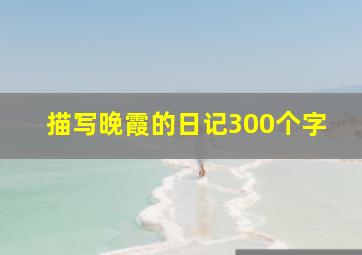 描写晚霞的日记300个字